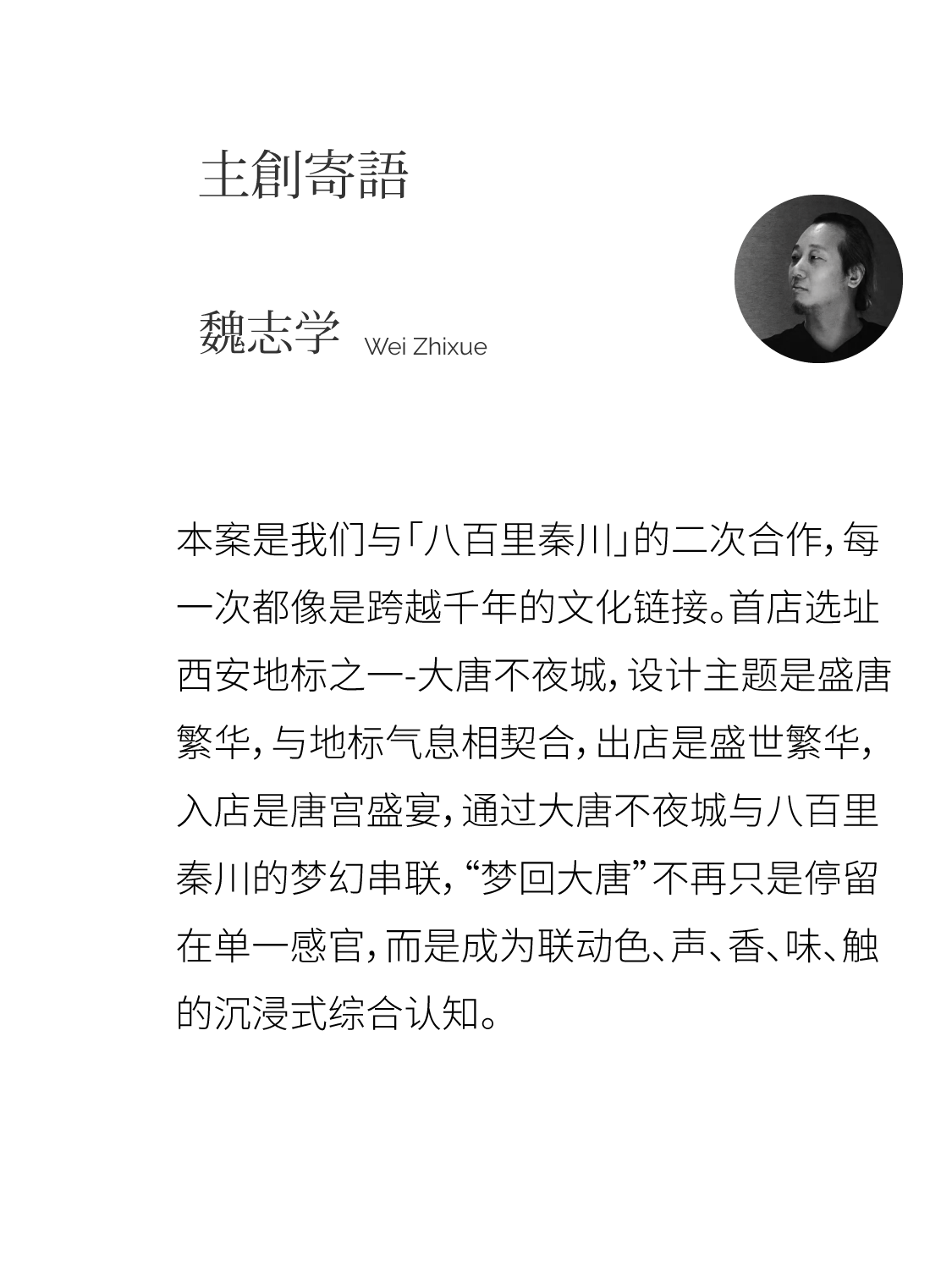 主創寄語

魏志学 Wei Zhixue

本案是我们与「八百里秦川」的二次合作，每一次都像是跨越千年的文化链接。首店选址西安地标之一-大唐不夜城，设计主题是盛唐繁华，与地标气息相契合，出店是盛世繁华，入店是唐宫盛宴，通过大唐不夜城与八百里秦川的梦幻串联，“梦回大唐”不再只是停留在单一感官，而是成为联动色、声、香、味、触的沉浸式综合认知。